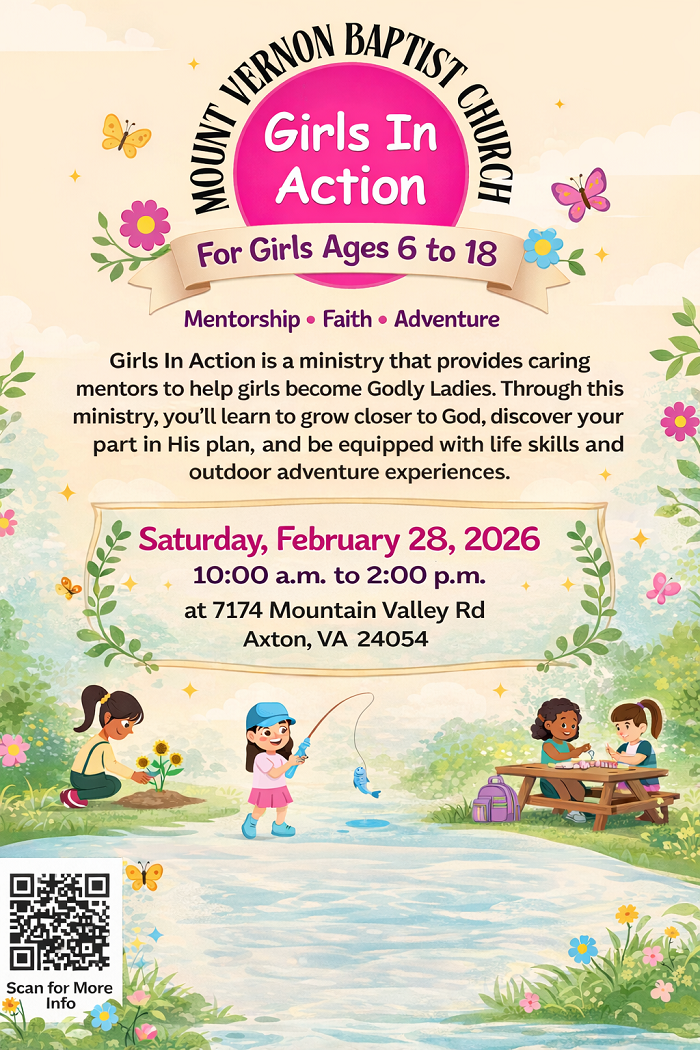 MOUNT VERNON BAPTIST CHURCH

Girls In Action

For Girls Ages 6 to 18

Mentorship • Faith • Adventure

Girls In Action is a ministry that provides caring mentors to help girls become Godly Ladies. Through this ministry, you'll learn to grow closer to God, discover your part in His plan, and be equipped with life skills and outdoor adventure experiences.

Saturday, February 28, 2026
10:00 a.m. to 2:00 p.m.
at 7174 Mountain Valley Rd
Axton, VA 24054

Scan for More Info